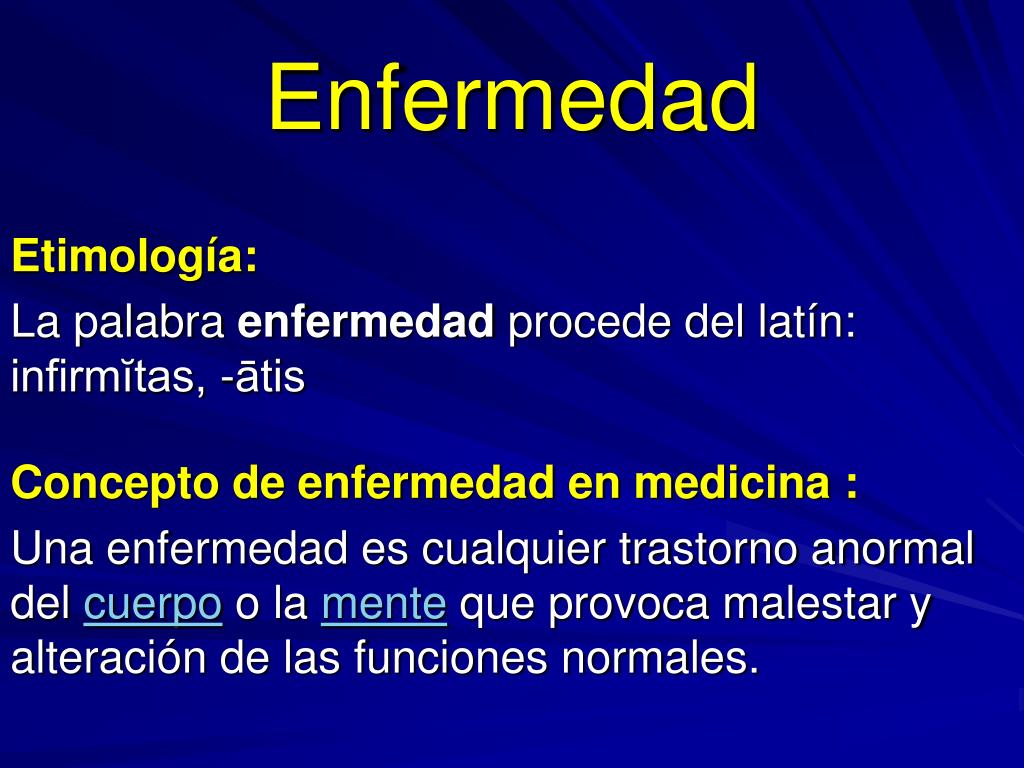 Enfermedad

Etimología:

La palabra enfermedad procede del latín: infirmĭtas, -ātis

Concepto de enfermedad en medicina :

Una enfermedad es cualquier trastorno anormal del cuerpo o la mente que provoca malestar y alteración de las funciones normales.